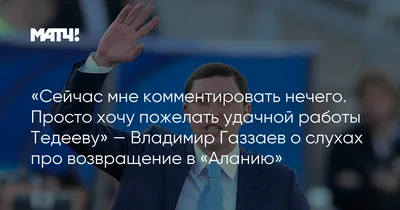 МАТЧ!

«Сейчас мне комментировать нечего. Просто хочу пожелать удачной работы Тедееву» — Владимир Газзаев о слухах про возвращение в «Аланию»